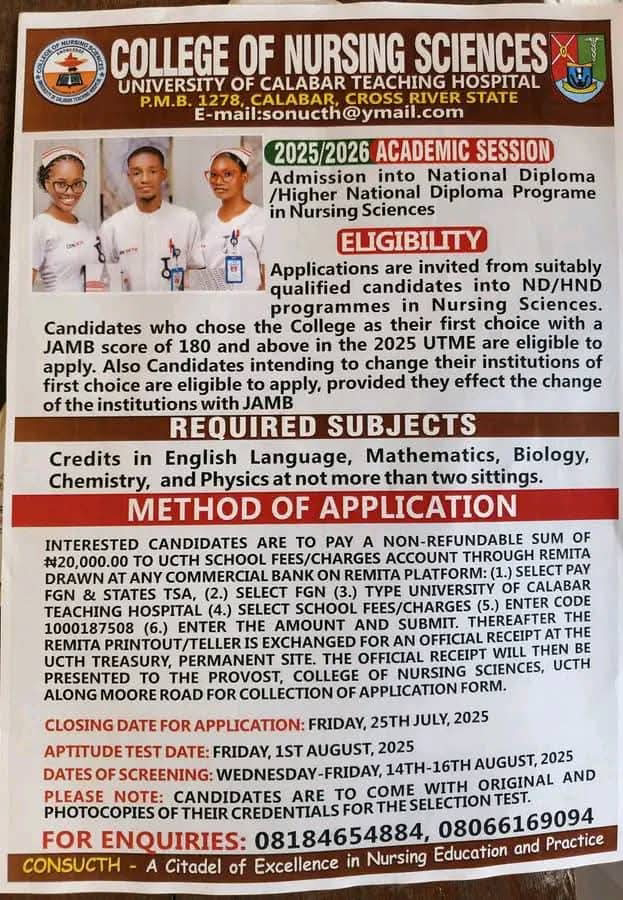 COLLEGE OF NURSING SCIENCES
UNIVERSITY OF CALABAR TEACHING HOSPITAL
P.M.B. 1278, CALABAR, CROSS RIVER STATE
E-mail:sonucth@ymail.com

2025/2026 ACADEMIC SESSION
Admission into National Diploma /Higher National Diploma Programe in Nursing Sciences

ELIGIBILITY
Applications are invited from suitably qualified candidates into ND/HND programmes in Nursing Sciences. Candidates who chose the College as their first choice with a JAMB score of 180 and above in the 2025 UTME are eligible to apply. Also Candidates intending to change their institutions of first choice are eligible to apply, provided they effect the change of the institutions with JAMB

REQUIRED SUBJECTS
Credits in English Language, Mathematics, Biology, Chemistry, and Physics at not more than two sittings.

METHOD OF APPLICATION
INTERESTED CANDIDATES ARE TO PAY A NON-REFUNDABLE SUM OF ₦20,000.00 TO UCTH SCHOOL FEES/CHARGES ACCOUNT THROUGH REMITA DRAWN AT ANY COMMERCIAL BANK ON REMITA PLATFORM: (1.) SELECT PAY FGN & STATES TSA, (2.) SELECT FGN (3.) TYPE UNIVERSITY OF CALABAR TEACHING HOSPITAL (4.) SELECT SCHOOL FEES/CHARGES (5.) ENTER CODE 1000187508 (6.) ENTER THE AMOUNT AND SUBMIT. THEREAFTER THE REMITA PRINTOUT/TELLER IS EXCHANGED FOR AN OFFICIAL RECEIPT AT THE UCTH TREASURY, PERMANENT SITE. THE OFFICIAL RECEIPT WILL THEN BE PRESENTED TO THE PROVOST, COLLEGE OF NURSING SCIENCES, UCTH ALONG MOORE ROAD FOR COLLECTION OF APPLICATION FORM.

CLOSING DATE FOR APPLICATION: FRIDAY, 25TH JULY, 2025

APTITUDE TEST DATE: FRIDAY, 1ST AUGUST, 2025
DATES OF SCREENING: WEDNESDAY-FRIDAY, 14TH-16TH AUGUST, 2025
PLEASE NOTE: CANDIDATES ARE TO COME WITH ORIGINAL AND PHOTOCOPIES OF THEIR CREDENTIALS FOR THE SELECTION TEST.

FOR ENQUIRIES: 08184654884, 08066169094
CONSUCTH - A Citadel of Excellence in Nursing Education and Practice